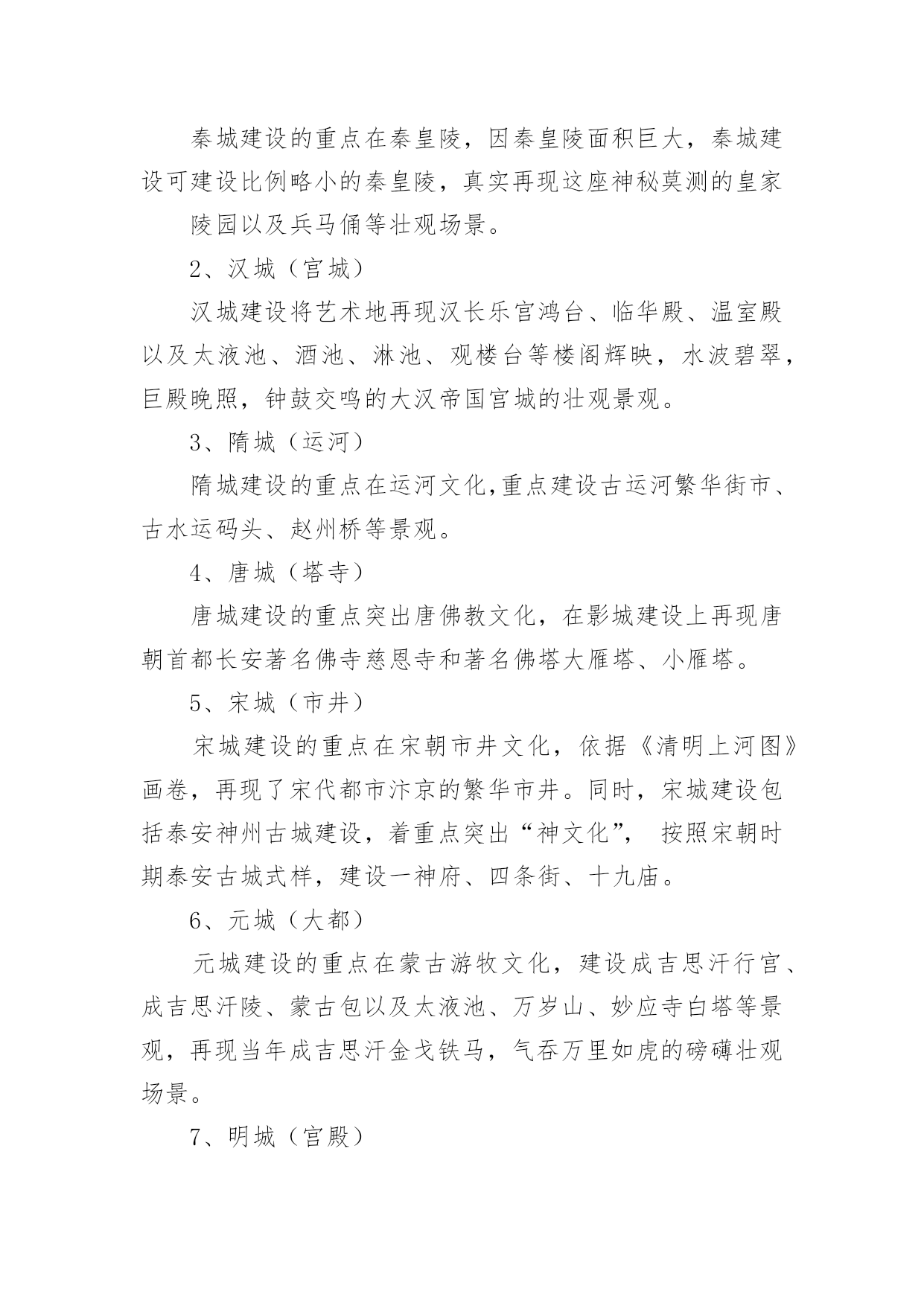 秦城建设的重点在秦皇陵，因秦皇陵面积巨大，秦城建设可建设比例略小的秦皇陵，真实再现这座神秘莫测的皇家

陵园以及兵马俑等壮观场景。

2、汉城（宫城）

汉城建设将艺术地再现汉长乐宫鸿台、临华殿、温室殿以及太液池、酒池、淋池、观楼台等楼阁辉映，水波碧翠，巨殿晚照，钟鼓交鸣的大汉帝国宫城的壮观景观。

3、隋城（运河）

隋城建设的重点在运河文化,重点建设古运河繁华街市、古水运码头、赵州桥等景观。

4、唐城（塔寺）

唐城建设的重点突出唐佛教文化，在影城建设上再现唐朝首都长安著名佛寺慈恩寺和著名佛塔大雁塔、小雁塔。

5、宋城（市井）

宋城建设的重点在宋朝市井文化，依据《清明上河图》画卷，再现了宋代都市汴京的繁华市井。同时，宋城建设包括泰安神州古城建设，着重点突出“神文化”， 按照宋朝时期泰安古城式样，建设一神府、四条街、十九庙。

6、元城（大都）

元城建设的重点在蒙古游牧文化，建设成吉思汗行宫、成吉思汗陵、蒙古包以及太液池、万岁山、妙应寺白塔等景观，再现当年成吉思汗金戈铁马，气吞万里如虎的磅礴壮观场景。

7、明城（宫殿）